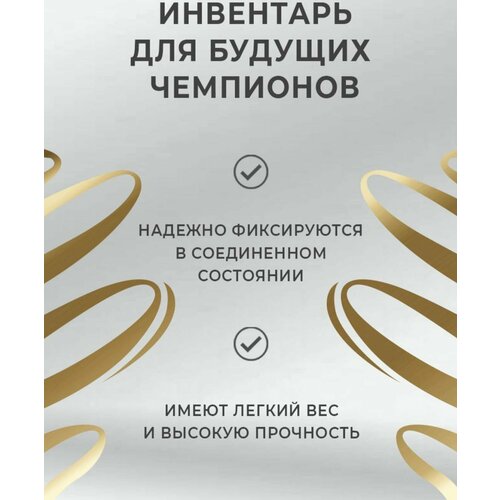 ИНВЕНТАРЬ ДЛЯ БУДУЩИХ ЧЕМПИОНОВ

НАДЕЖНО ФИКСИРУЮТСЯ В СОЕДИНЕННОМ СОСТОЯНИИ

ИМЕЮТ ЛЕГКИЙ ВЕС И ВЫСОКУЮ ПРОЧНОСТЬ